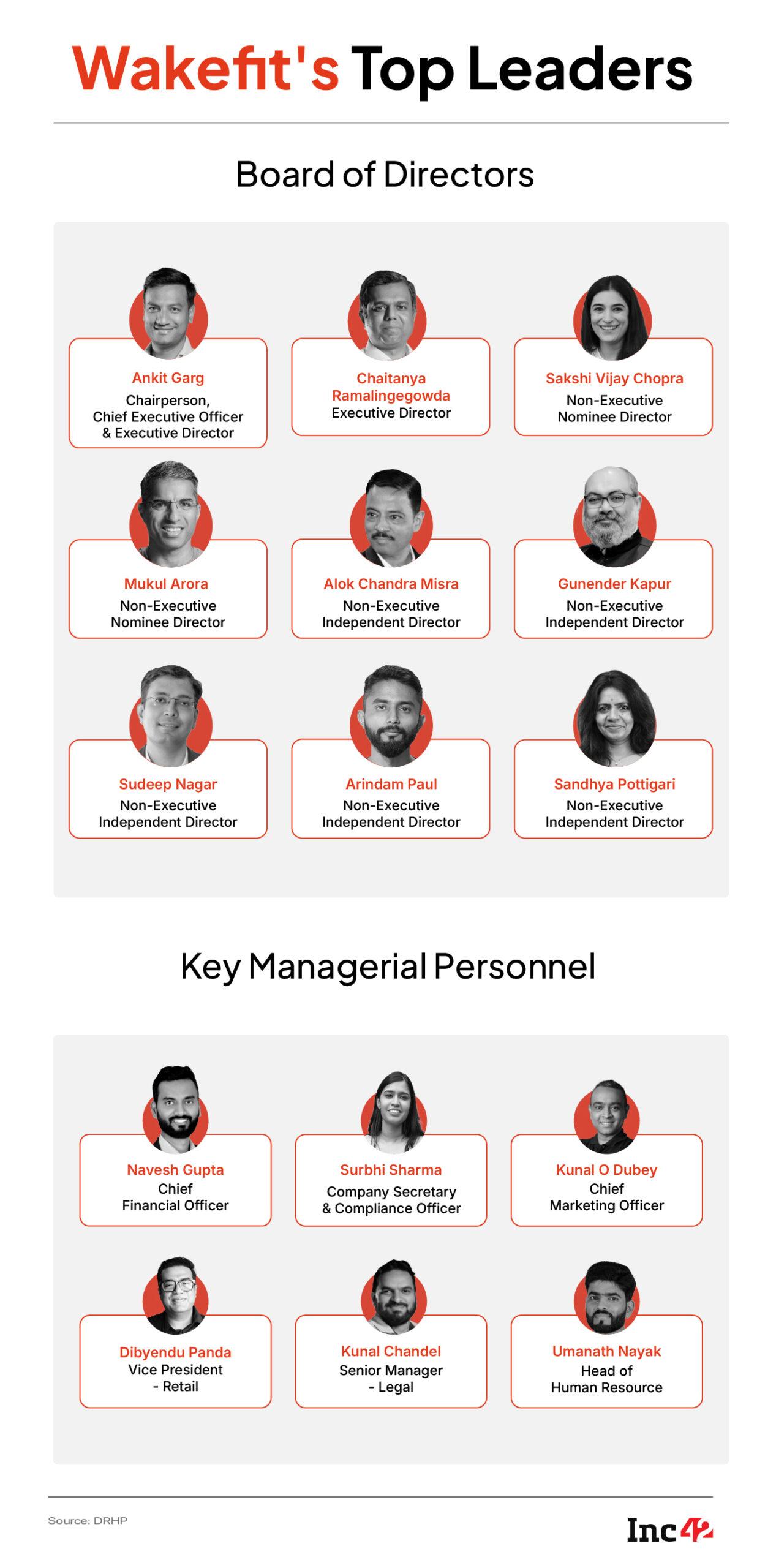 Wakefit's Top Leaders

Board of Directors

Ankit Garg
Chairperson, Chief Executive Officer & Executive Director

Chaitanya Ramalingegowda
Executive Director

Sakshi Vijay Chopra
Non-Executive Nominee Director

Mukul Arora
Non-Executive Nominee Director

Alok Chandra Misra
Non-Executive Independent Director

Gunender Kapur
Non-Executive Independent Director

Sudeep Nagar
Non-Executive Independent Director

Arindam Paul
Non-Executive Independent Director

Sandhya Pottigari
Non-Executive Independent Director

Key Managerial Personnel

Navesh Gupta
Chief Financial Officer

Surbhi Sharma
Company Secretary & Compliance Officer

Kunal O Dubey
Chief Marketing Officer

Dibyendu Panda
Vice President - Retail

Kunal Chandel
Senior Manager - Legal

Umanath Nayak
Head of Human Resource

Source: DRHP

Inc42